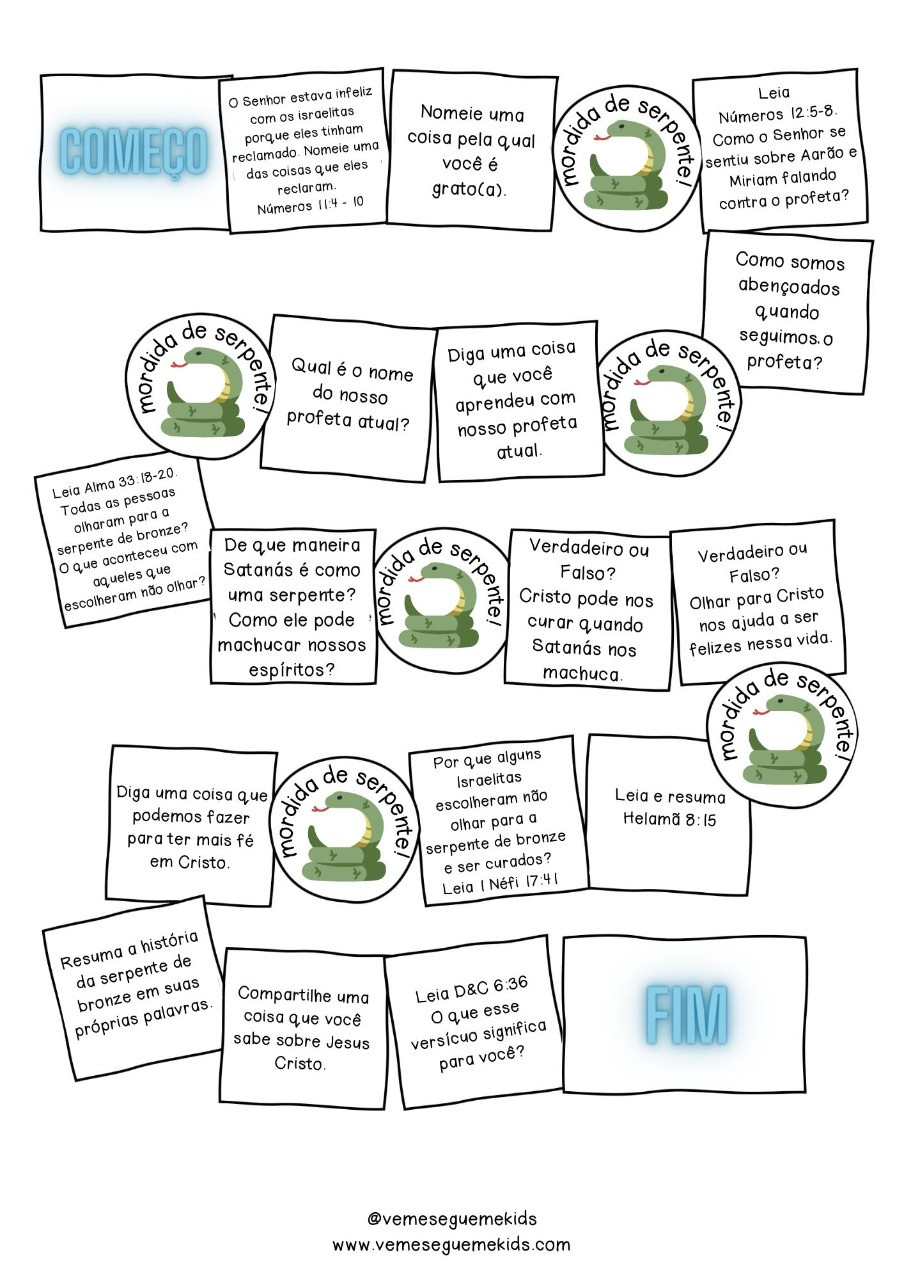 COMEÇO

O Senhor estava infeliz com os israelitas porque eles tinham reclamado. Nomeie uma das coisas que eles reclaram. Números 11:4 - 10

Nomeie uma coisa pela qual você é grato(a).

mordida de serpente!

Leia Números 12:5-8. Como o Senhor se sentiu sobre Aarão e Miriam falando contra o profeta?

Como somos abençoados quando seguimos o profeta?

mordida de serpente!

Diga uma coisa que você aprendeu com nosso profeta atual.

Qual é o nome do nosso profeta atual?

mordida de serpente!

Leia Alma 33:18-20. Todas as pessoas olharam para a serpente de bronze? O que aconteceu com aqueles que escolheram não olhar?

De que maneira Satanás é como uma serpente? Como ele pode machucar nossos espíritos?

mordida de serpente!

Verdadeiro ou Falso? Cristo pode nos curar quando Satanás nos machuca.

Verdadeiro ou Falso? Olhar para Cristo nos ajuda a ser felizes nessa vida.

mordida de serpente!

Leia e resuma Helamã 8:15

Por que alguns Israelitas escolheram não olhar para a serpente de bronze e ser curados? Leia 1 Néfi 17:41

mordida de serpente!

Diga uma coisa que podemos fazer para ter mais fé em Cristo.

Resuma a história da serpente de bronze em suas próprias palavras.

Compartilhe uma coisa que você sabe sobre Jesus Cristo.

Leia D&C 6:36 O que esse versícuo significa para você?

FIM

@vemeseguemekids
www.vemeseguemekids.com